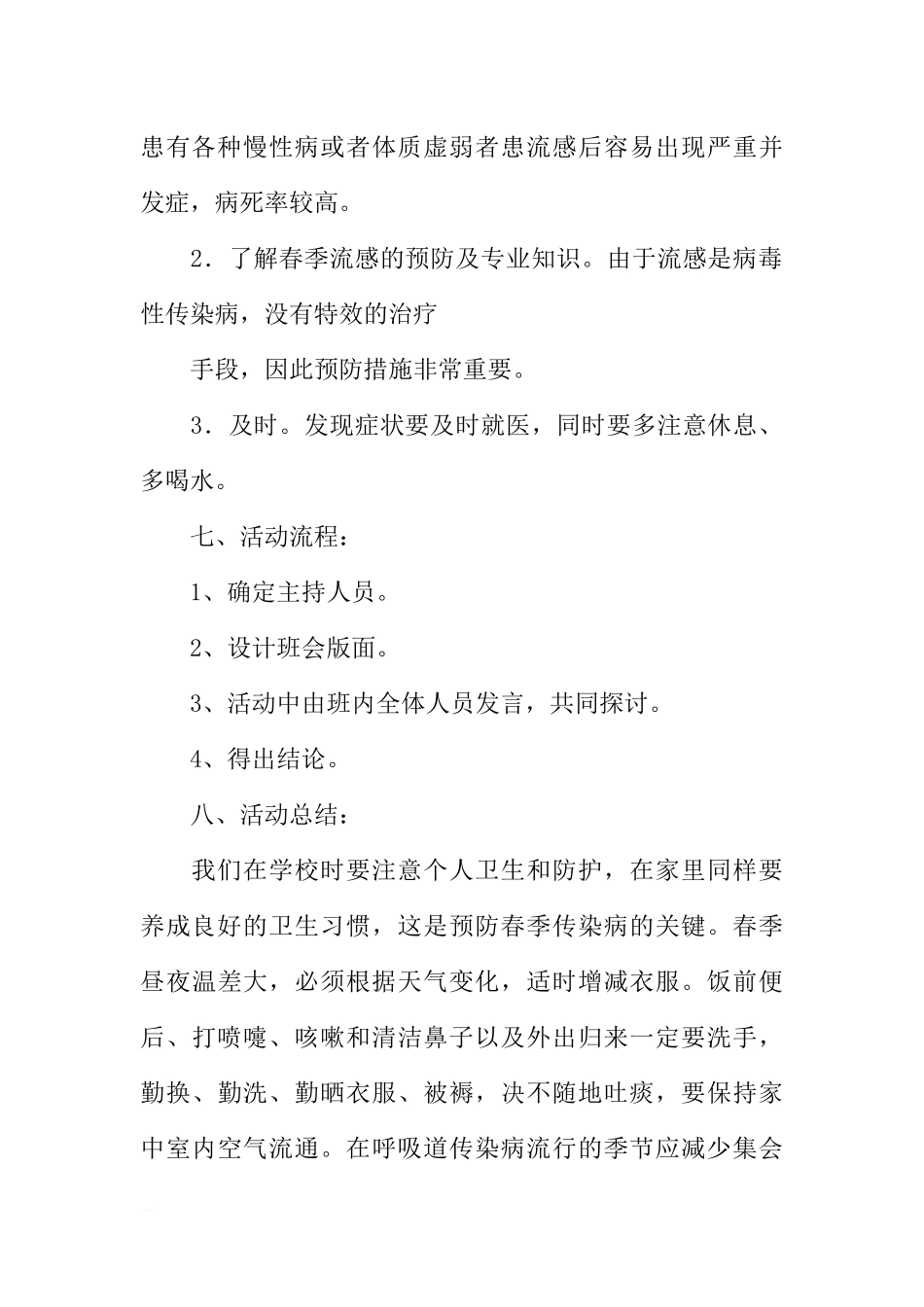 患有各种慢性病或者体质虚弱者患流感后容易出现严重并发症，病死率较高。

2．了解春季流感的预防及专业知识。由于流感是病毒性传染病，没有特效的治疗

手段，因此预防措施非常重要。

3．及时。发现症状要及时就医，同时要多注意休息、多喝水。

七、活动流程：

1、确定主持人员。

2、设计班会版面。

3、活动中由班内全体人员发言，共同探讨。

4、得出结论。

八、活动总结：

我们在学校时要注意个人卫生和防护，在家里同样要养成良好的卫生习惯，这是预防春季传染病的关键。春季昼夜温差大，必须根据天气变化，适时增减衣服。饭前便后、打喷嚏、咳嗽和清洁鼻子以及外出归来一定要洗手，勤换、勤洗、勤晒衣服、被褥，决不随地吐痰，要保持家中室内空气流通。在呼吸道传染病流行的季节应减少集会